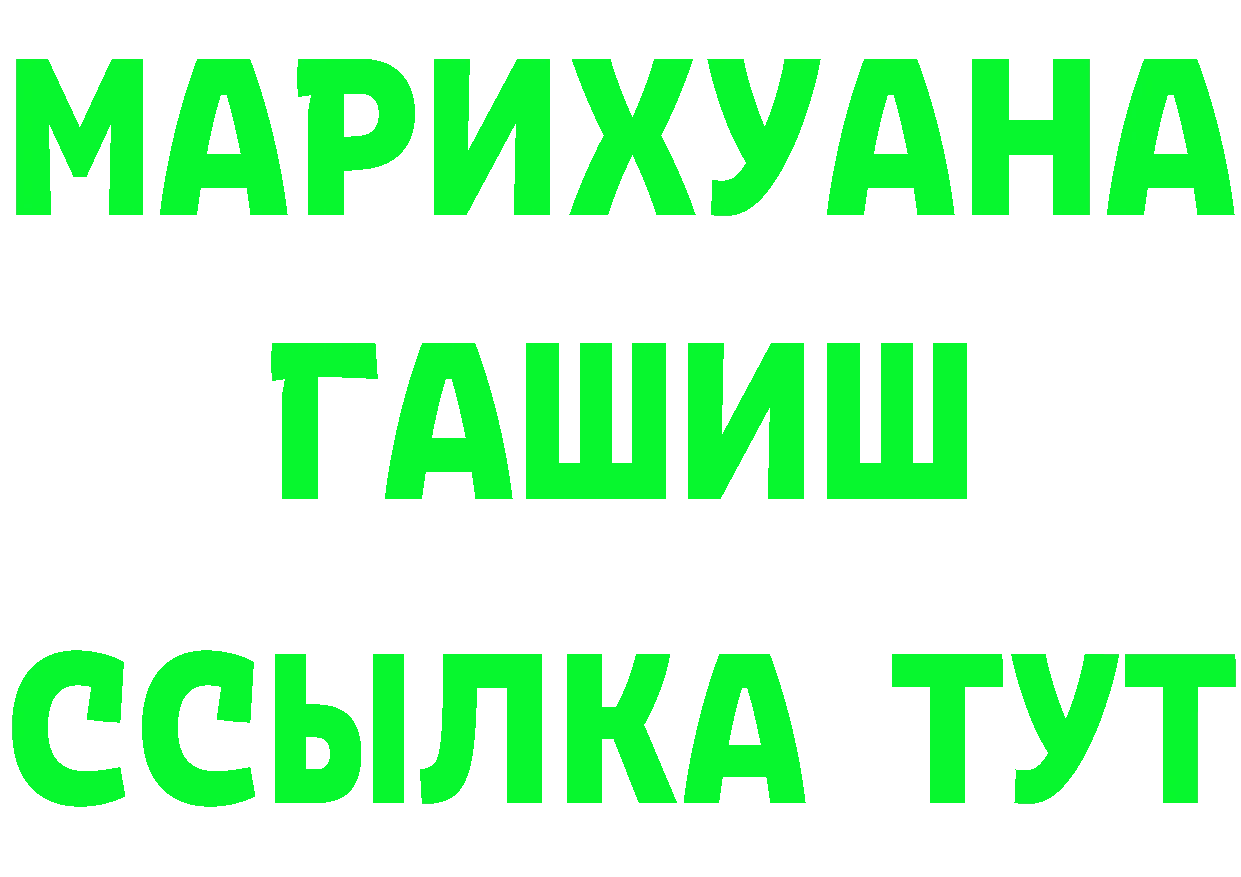 МАРИХУАНА
ГАШИШ
ССЫЛКА ТУТ